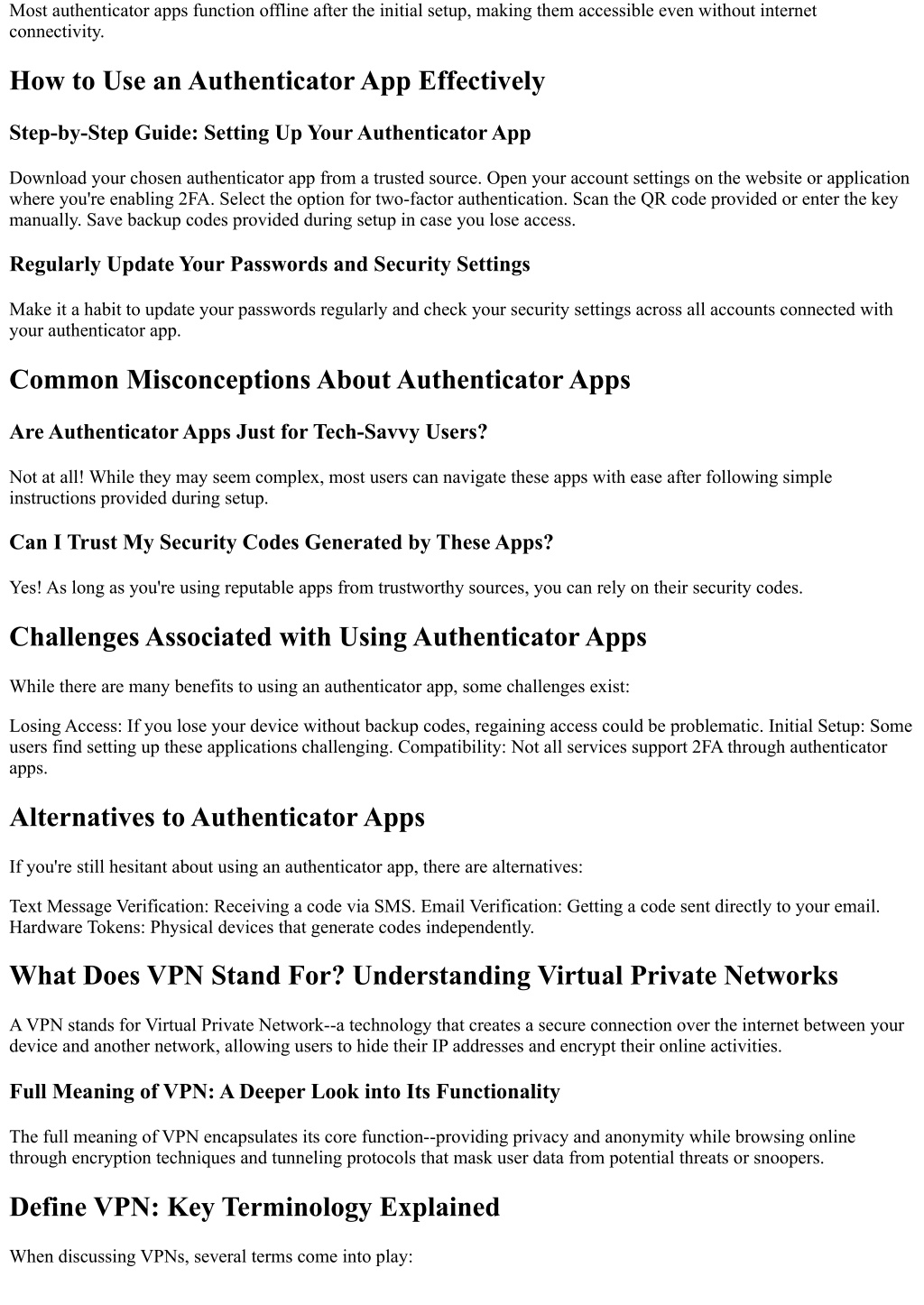 Most authenticator apps function offline after the initial setup, making them accessible even without internet connectivity.

How to Use an Authenticator App Effectively

Step-by-Step Guide: Setting Up Your Authenticator App

Download your chosen authenticator app from a trusted source. Open your account settings on the website or application where you're enabling 2FA. Select the option for two-factor authentication. Scan the QR code provided or enter the key manually. Save backup codes provided during setup in case you lose access.

Regularly Update Your Passwords and Security Settings

Make it a habit to update your passwords regularly and check your security settings across all accounts connected with your authenticator app.

Common Misconceptions About Authenticator Apps

Are Authenticator Apps Just for Tech-Savvy Users?

Not at all! While they may seem complex, most users can navigate these apps with ease after following simple instructions provided during setup.

Can I Trust My Security Codes Generated by These Apps?

Yes! As long as you're using reputable apps from trustworthy sources, you can rely on their security codes.

Challenges Associated with Using Authenticator Apps

While there are many benefits to using an authenticator app, some challenges exist:

Losing Access: If you lose your device without backup codes, regaining access could be problematic. Initial Setup: Some users find setting up these applications challenging. Compatibility: Not all services support 2FA through authenticator apps.

Alternatives to Authenticator Apps

If you're still hesitant about using an authenticator app, there are alternatives:

Text Message Verification: Receiving a code via SMS. Email Verification: Getting a code sent directly to your email. Hardware Tokens: Physical devices that generate codes independently.

What Does VPN Stand For? Understanding Virtual Private Networks

A VPN stands for Virtual Private Network--a technology that creates a secure connection over the internet between your device and another network, allowing users to hide their IP addresses and encrypt their online activities.

Full Meaning of VPN: A Deeper Look into Its Functionality

The full meaning of VPN encapsulates its core function--providing privacy and anonymity while browsing online through encryption techniques and tunneling protocols that mask user data from potential threats or snoopers.

Define VPN: Key Terminology Explained

When discussing VPNs, several terms come into play: